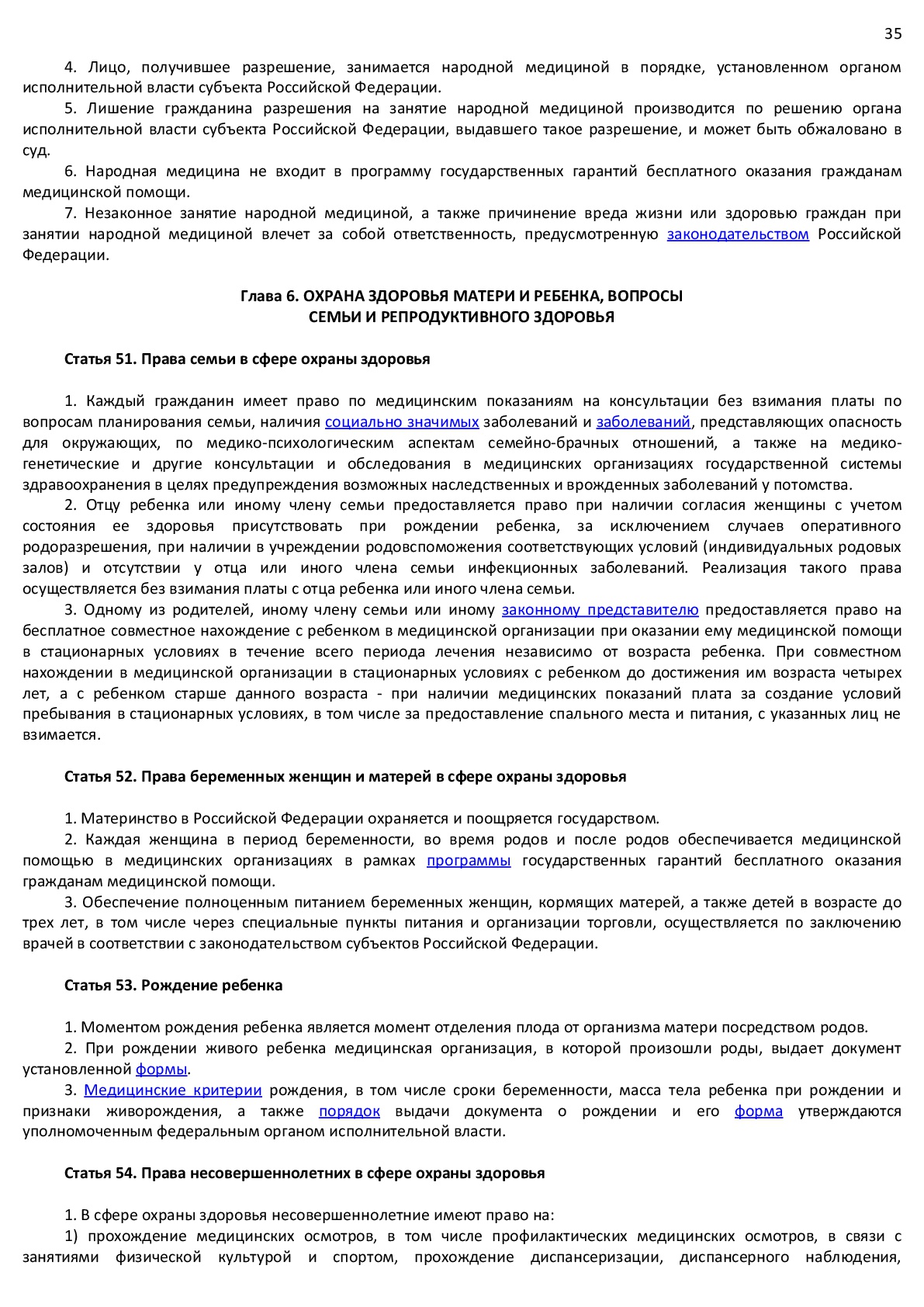 35

4. Лицо, получившее разрешение, занимается народной медициной в порядке, установленном органом исполнительной власти субъекта Российской Федерации.

5. Лишение гражданина разрешения на занятие народной медициной производится по решению органа исполнительной власти субъекта Российской Федерации, выдавшего такое разрешение, и может быть обжаловано в суд.

6. Народная медицина не входит в программу государственных гарантий бесплатного оказания гражданам медицинской помощи.

7. Незаконное занятие народной медициной, а также причинение вреда жизни или здоровью граждан при занятии народной медициной влечет за собой ответственность, предусмотренную законодательством Российской Федерации.

Глава 6. ОХРАНА ЗДОРОВЬЯ МАТЕРИ И РЕБЕНКА, ВОПРОСЫ СЕМЬИ И РЕПРОДУКТИВНОГО ЗДОРОВЬЯ

Статья 51. Права семьи в сфере охраны здоровья

1. Каждый гражданин имеет право по медицинским показаниям на консультации без взимания платы по вопросам планирования семьи, наличия социально значимых заболеваний и заболеваний, представляющих опасность для окружающих, по медико-психологическим аспектам семейно-брачных отношений, а также на медико-генетические и другие консультации и обследования в медицинских организациях государственной системы здравоохранения в целях предупреждения возможных наследственных и врожденных заболеваний у потомства.

2. Отцу ребенка или иному члену семьи предоставляется право при наличии согласия женщины с учетом состояния ее здоровья присутствовать при рождении ребенка, за исключением случаев оперативного родоразрешения, при наличии в учреждении родовспоможения соответствующих условий (индивидуальных родовых залов) и отсутствии у отца или иного члена семьи инфекционных заболеваний. Реализация такого права осуществляется без взимания платы с отца ребенка или иного члена семьи.

3. Одному из родителей, иному члену семьи или иному законному представителю предоставляется право на бесплатное совместное нахождение с ребенком в медицинской организации при оказании ему медицинской помощи в стационарных условиях в течение всего периода лечения независимо от возраста ребенка. При совместном нахождении в медицинской организации в стационарных условиях с ребенком до достижения им возраста четырех лет, а с ребенком старше данного возраста - при наличии медицинских показаний плата за создание условий пребывания в стационарных условиях, в том числе за предоставление спального места и питания, с указанных лиц не взимается.

Статья 52. Права беременных женщин и матерей в сфере охраны здоровья

1. Материнство в Российской Федерации охраняется и поощряется государством.

2. Каждая женщина в период беременности, во время родов и после родов обеспечивается медицинской помощью в медицинских организациях в рамках программы государственных гарантий бесплатного оказания гражданам медицинской помощи.

3. Обеспечение полноценным питанием беременных женщин, кормящих матерей, а также детей в возрасте до трех лет, в том числе через специальные пункты питания и организации торговли, осуществляется по заключению врачей в соответствии с законодательством субъектов Российской Федерации.

Статья 53. Рождение ребенка

1. Моментом рождения ребенка является момент отделения плода от организма матери посредством родов.

2. При рождении живого ребенка медицинская организация, в которой произошли роды, выдает документ установленной формы.

3. Медицинские критерии рождения, в том числе сроки беременности, масса тела ребенка при рождении и признаки живорождения, а также порядок выдачи документа о рождении и его форма утверждаются уполномоченным федеральным органом исполнительной власти.

Статья 54. Права несовершеннолетних в сфере охраны здоровья

1. В сфере охраны здоровья несовершеннолетние имеют право на:

1) прохождение медицинских осмотров, в том числе профилактических медицинских осмотров, в связи с занятиями физической культурой и спортом, прохождение диспансеризации, диспансерного наблюдения,